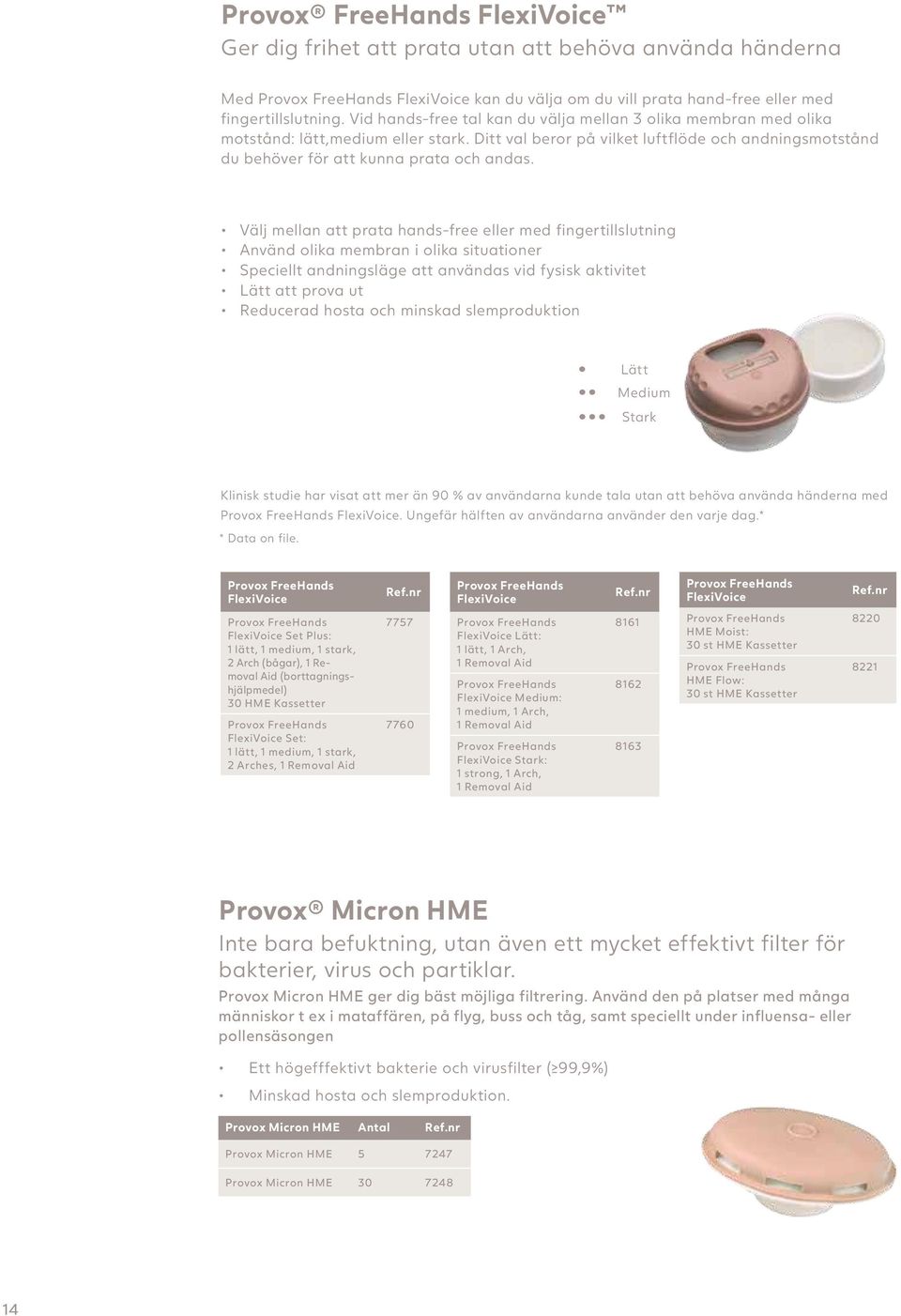 Provox® FreeHands FlexiVoice™
Ger dig frihet att prata utan att behöva använda händerna

Med Provox FreeHands FlexiVoice kan du välja om du vill prata hand-free eller med fingertillslutning. Vid hands-free tal kan du välja mellan 3 olika membran med olika motstånd: lätt,medium eller stark. Ditt val beror på vilket luftflöde och andningsmotstånd du behöver för att kunna prata och andas.

• Välj mellan att prata hands-free eller med fingertillslutning
• Använd olika membran i olika situationer
• Speciellt andningsläge att användas vid fysisk aktivitet
• Lätt att prova ut
• Reducerad hosta och minskad slemproduktion

• Lätt
•• Medium
••• Stark

Klinisk studie har visat att mer än 90 % av användarna kunde tala utan att behöva använda händerna med Provox FreeHands FlexiVoice. Ungefär hälften av användarna använder den varje dag.*
* Data on file.

| Provox FreeHands FlexiVoice | Ref.nr |
|---|---|
| Provox FreeHands FlexiVoice Set Plus: 1 lätt, 1 medium, 1 stark, 2 Arch (bågar), 1 Removal Aid (borttagningshjälpmedel) 30 HME Kassetter | 7757 |
| Provox FreeHands FlexiVoice Set: 1 lätt, 1 medium, 1 stark, 2 Arches, 1 Removal Aid | 7760 |

| Provox FreeHands FlexiVoice | Ref.nr |
|---|---|
| Provox FreeHands FlexiVoice Lätt: 1 lätt, 1 Arch, 1 Removal Aid | 8161 |
| Provox FreeHands FlexiVoice Medium: 1 medium, 1 Arch, 1 Removal Aid | 8162 |
| Provox FreeHands FlexiVoice Stark: 1 strong, 1 Arch, 1 Removal Aid | 8163 |

| Provox FreeHands FlexiVoice | Ref.nr |
|---|---|
| Provox FreeHands HME Moist: 30 st HME Kassetter | 8220 |
| Provox FreeHands HME Flow: 30 st HME Kassetter | 8221 |

Provox® Micron HME
Inte bara befuktning, utan även ett mycket effektivt filter för bakterier, virus och partiklar.
Provox Micron HME ger dig bäst möjliga filtrering. Använd den på platser med många människor t ex i mataffären, på flyg, buss och tåg, samt speciellt under influensa- eller pollensäsongen

• Ett högefffektivt bakterie och virusfilter (≥99,9%)
• Minskad hosta och slemproduktion.

| Provox Micron HME | Antal | Ref.nr |
|---|---|---|
| Provox Micron HME | 5 | 7247 |
| Provox Micron HME | 30 | 7248 |

14